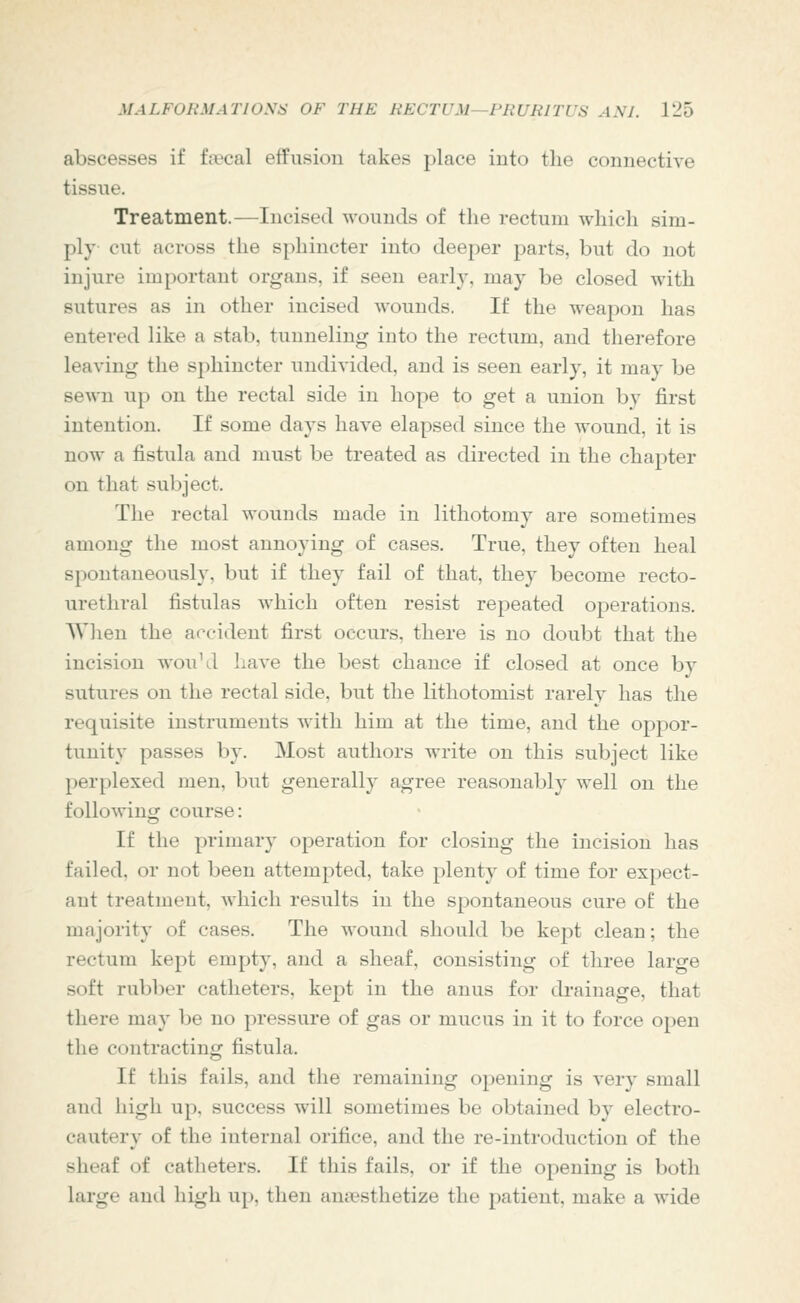 MALFORMATIONS OF THE RECTUM—PRURITUS ANI. 125

abscesses if fæcal effusion takes place into the connective tissue.

Treatment.—Incised wounds of the rectum which simply cut across the sphincter into deeper parts, but do not injure important organs, if seen early, may be closed with sutures as in other incised wounds. If the weapon has entered like a stab, tunneling into the rectum, and therefore leaving the sphincter undivided, and is seen early, it may be sewn up on the rectal side in hope to get a union by first intention. If some days have elapsed since the wound, it is now a fistula and must be treated as directed in the chapter on that subject.

The rectal wounds made in lithotomy are sometimes among the most annoying of cases. True, they often heal spontaneously, but if they fail of that, they become recto-urethral fistulas which often resist repeated operations. When the accident first occurs, there is no doubt that the incision wou'd have the best chance if closed at once by sutures on the rectal side, but the lithotomist rarely has the requisite instruments with him at the time, and the opportunity passes by. Most authors write on this subject like perplexed men, but generally agree reasonably well on the following course:

If the primary operation for closing the incision has failed, or not been attempted, take plenty of time for expectant treatment, which results in the spontaneous cure of the majority of cases. The wound should be kept clean; the rectum kept empty, and a sheaf, consisting of three large soft rubber catheters, kept in the anus for drainage, that there may be no pressure of gas or mucus in it to force open the contracting fistula.

If this fails, and the remaining opening is very small and high up, success will sometimes be obtained by electro-cautery of the internal orifice, and the re-introduction of the sheaf of catheters. If this fails, or if the opening is both large and high up, then anæsthetize the patient, make a wide